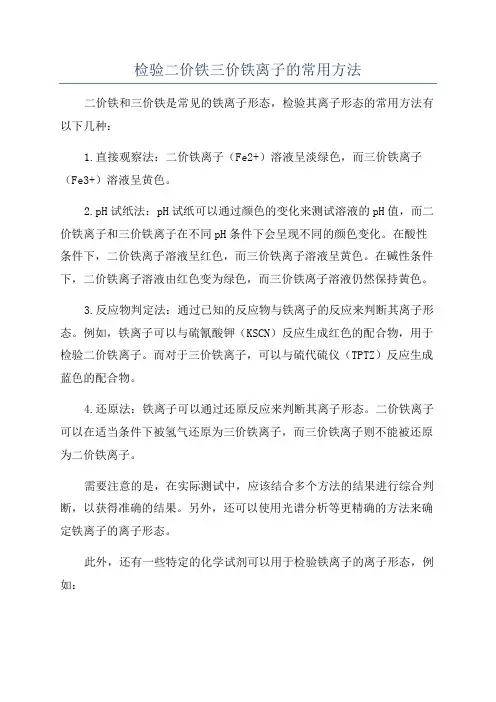 检验二价铁三价铁离子的常用方法

二价铁和三价铁是常见的铁离子形态，检验其离子形态的常用方法有以下几种：

1.直接观察法：二价铁离子（Fe2+）溶液呈淡绿色，而三价铁离子（Fe3+）溶液呈黄色。

2.pH试纸法：pH试纸可以通过颜色的变化来测试溶液的pH值，而二价铁离子和三价铁离子在不同pH条件下会呈现不同的颜色变化。在酸性条件下，二价铁离子溶液呈红色，而三价铁离子溶液呈黄色。在碱性条件下，二价铁离子溶液由红色变为绿色，而三价铁离子溶液仍然保持黄色。

3.反应物判定法：通过已知的反应物与铁离子的反应来判断其离子形态。例如，铁离子可以与硫氰酸钾（KSCN）反应生成红色的配合物，用于检验二价铁离子。而对于三价铁离子，可以与硫代硫仪（TPTZ）反应生成蓝色的配合物。

4.还原法：铁离子可以通过还原反应来判断其离子形态。二价铁离子可以在适当条件下被氢气还原为三价铁离子，而三价铁离子则不能被还原为二价铁离子。

需要注意的是，在实际测试中，应该结合多个方法的结果进行综合判断，以获得准确的结果。另外，还可以使用光谱分析等更精确的方法来确定铁离子的离子形态。

此外，还有一些特定的化学试剂可以用于检验铁离子的离子形态，例如：